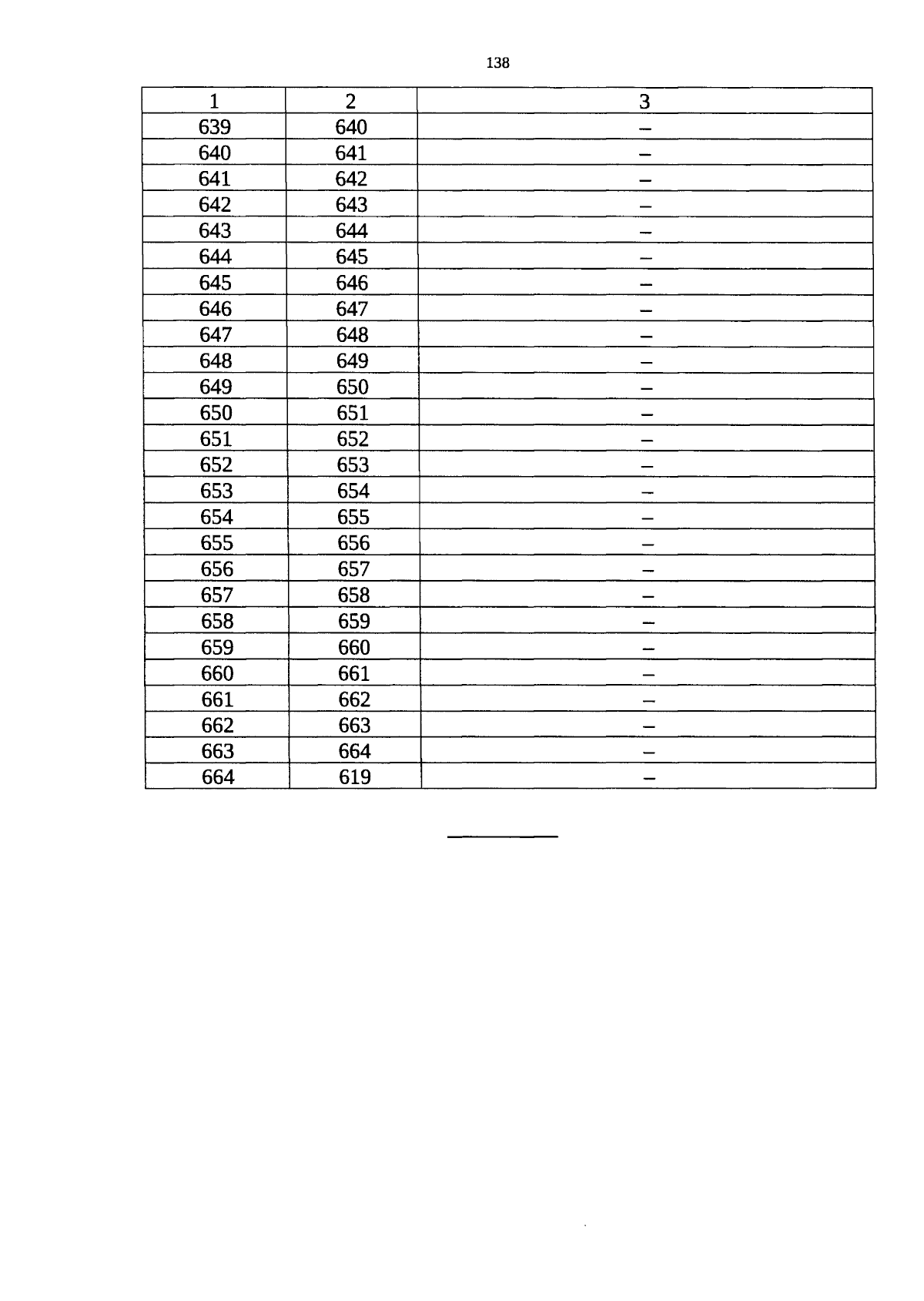 138

| 1 | 2 | 3 |
|---|---|---|
| 639 | 640 | – |
| 640 | 641 | – |
| 641 | 642 | – |
| 642 | 643 | – |
| 643 | 644 | – |
| 644 | 645 | – |
| 645 | 646 | – |
| 646 | 647 | – |
| 647 | 648 | – |
| 648 | 649 | – |
| 649 | 650 | – |
| 650 | 651 | – |
| 651 | 652 | – |
| 652 | 653 | – |
| 653 | 654 | – |
| 654 | 655 | – |
| 655 | 656 | – |
| 656 | 657 | – |
| 657 | 658 | – |
| 658 | 659 | – |
| 659 | 660 | – |
| 660 | 661 | – |
| 661 | 662 | – |
| 662 | 663 | – |
| 663 | 664 | – |
| 664 | 619 | – |